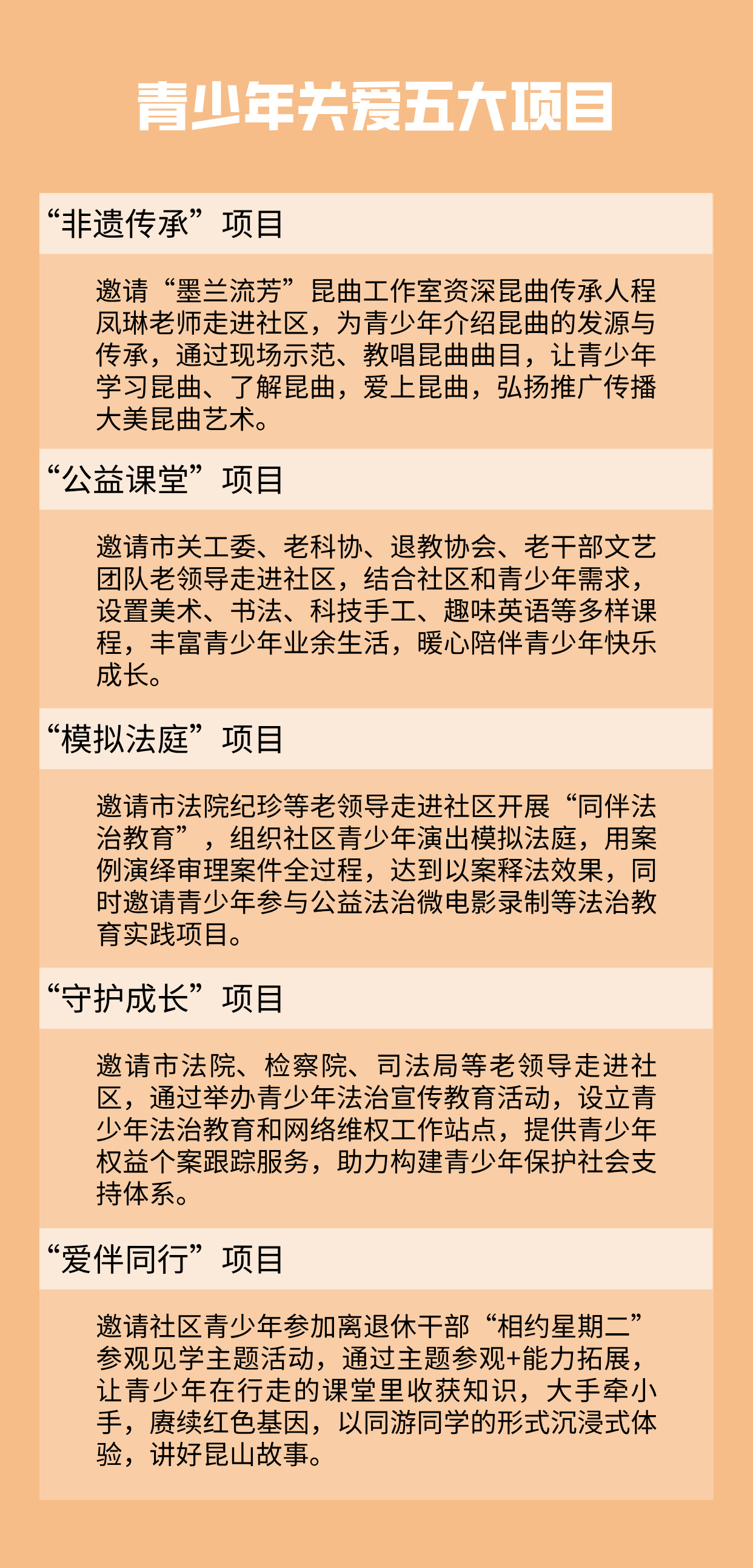 青少年关爱五大项目

“非遗传承”项目

邀请“墨兰流芳”昆曲工作室资深昆曲传承人程凤琳老师走进社区，为青少年介绍昆曲的发源与传承，通过现场示范、教唱昆曲曲目，让青少年学习昆曲、了解昆曲，爱上昆曲，弘扬推广传播大美昆曲艺术。

“公益课堂”项目

邀请市关工委、老科协、退教协会、老干部文艺团队老领导走进社区，结合社区和青少年需求，设置美术、书法、科技手工、趣味英语等多样课程，丰富青少年业余生活，暖心陪伴青少年快乐成长。

“模拟法庭”项目

邀请市法院纪珍等老领导走进社区开展“同伴法治教育”，组织社区青少年演出模拟法庭，用案例演绎审理案件全过程，达到以案释法效果，同时邀请青少年参与公益法治微电影录制等法治教育实践项目。

“守护成长”项目

邀请市法院、检察院、司法局等老领导走进社区，通过举办青少年法治宣传教育活动，设立青少年法治教育和网络维权工作站点，提供青少年权益个案跟踪服务，助力构建青少年保护社会支持体系。

“爱伴同行”项目

邀请社区青少年参加离退休干部“相约星期二”参观见学主题活动，通过主题参观+能力拓展，让青少年在行走的课堂里收获知识，大手牵小手，赓续红色基因，以同游同学的形式沉浸式体验，讲好昆山故事。